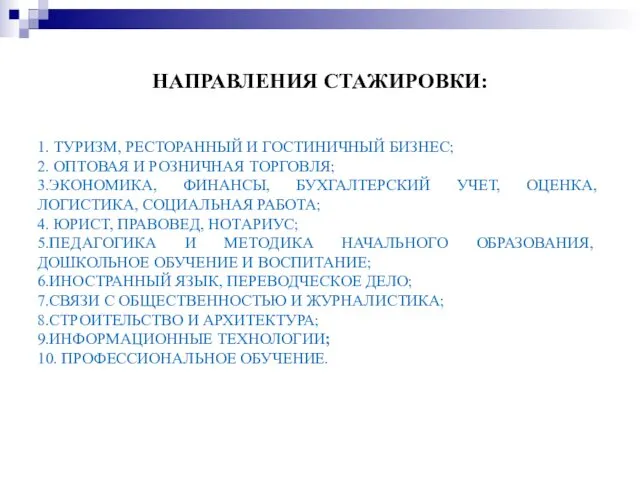 НАПРАВЛЕНИЯ СТАЖИРОВКИ:

1. ТУРИЗМ, РЕСТОРАННЫЙ И ГОСТИНИЧНЫЙ БИЗНЕС;
2. ОПТОВАЯ И РОЗНИЧНАЯ ТОРГОВЛЯ;
3.ЭКОНОМИКА, ФИНАНСЫ, БУХГАЛТЕРСКИЙ УЧЕТ, ОЦЕНКА, ЛОГИСТИКА, СОЦИАЛЬНАЯ РАБОТА;
4. ЮРИСТ, ПРАВОВЕД, НОТАРИУС;
5.ПЕДАГОГИКА И МЕТОДИКА НАЧАЛЬНОГО ОБРАЗОВАНИЯ, ДОШКОЛЬНОЕ ОБУЧЕНИЕ И ВОСПИТАНИЕ;
6.ИНОСТРАННЫЙ ЯЗЫК, ПЕРЕВОДЧЕСКОЕ ДЕЛО;
7.СВЯЗИ С ОБЩЕСТВЕННОСТЬЮ И ЖУРНАЛИСТИКА;
8.СТРОИТЕЛЬСТВО И АРХИТЕКТУРА;
9.ИНФОРМАЦИОННЫЕ ТЕХНОЛОГИИ;
10. ПРОФЕССИОНАЛЬНОЕ ОБУЧЕНИЕ.